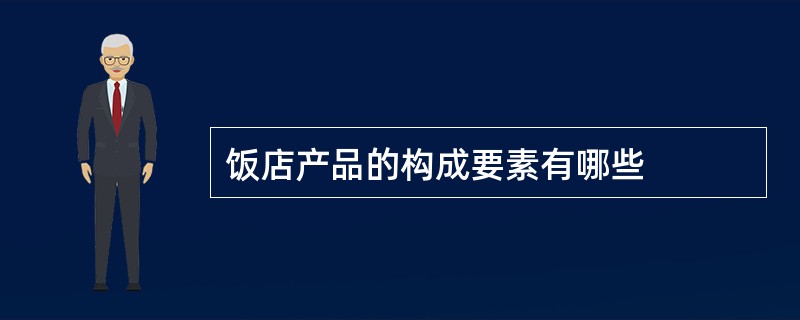 饭店产品的构成要素有哪些